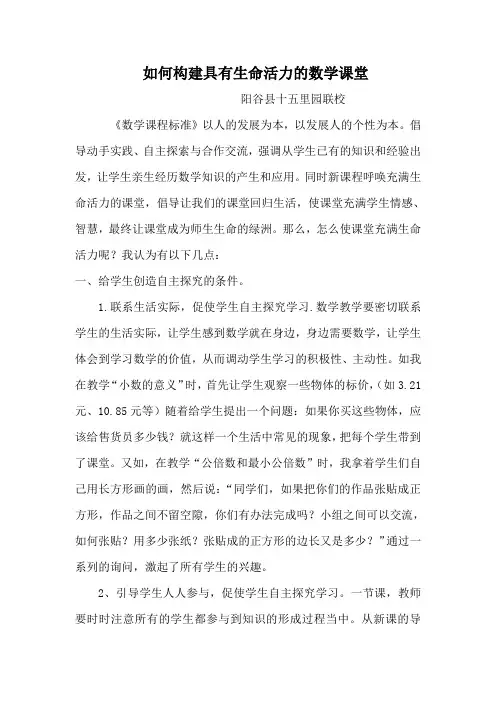 如何构建具有生命活力的数学课堂

阳谷县十五里园联校

《数学课程标准》以人的发展为本，以发展人的个性为本。倡导动手实践、自主探索与合作交流，强调从学生已有的知识和经验出发，让学生亲生经历数学知识的产生和应用。同时新课程呼唤充满生命活力的课堂，倡导让我们的课堂回归生活，使课堂充满学生情感、智慧，最终让课堂成为师生生命的绿洲。那么，怎么使课堂充满生命活力呢？我认为有以下几点：

一、给学生创造自主探究的条件。

1.联系生活实际，促使学生自主探究学习.数学教学要密切联系学生的生活实际，让学生感到数学就在身边，身边需要数学，让学生体会到学习数学的价值，从而调动学生学习的积极性、主动性。如我在教学“小数的意义”时，首先让学生观察一些物体的标价，（如3.21元、10.85元等）随着给学生提出一个问题：如果你买这些物体，应该给售货员多少钱？就这样一个生活中常见的现象，把每个学生带到了课堂。又如，在教学“公倍数和最小公倍数”时，我拿着学生们自己用长方形画的画，然后说：“同学们，如果把你们的作品张贴成正方形，作品之间不留空隙，你们有办法完成吗？小组之间可以交流，如何张贴？用多少张纸？张贴成的正方形的边长又是多少？”通过一系列的询问，激起了所有学生的兴趣。

2、引导学生人人参与，促使学生自主探究学习。一节课，教师要时时注意所有的学生都参与到知识的形成过程当中。从新课的导